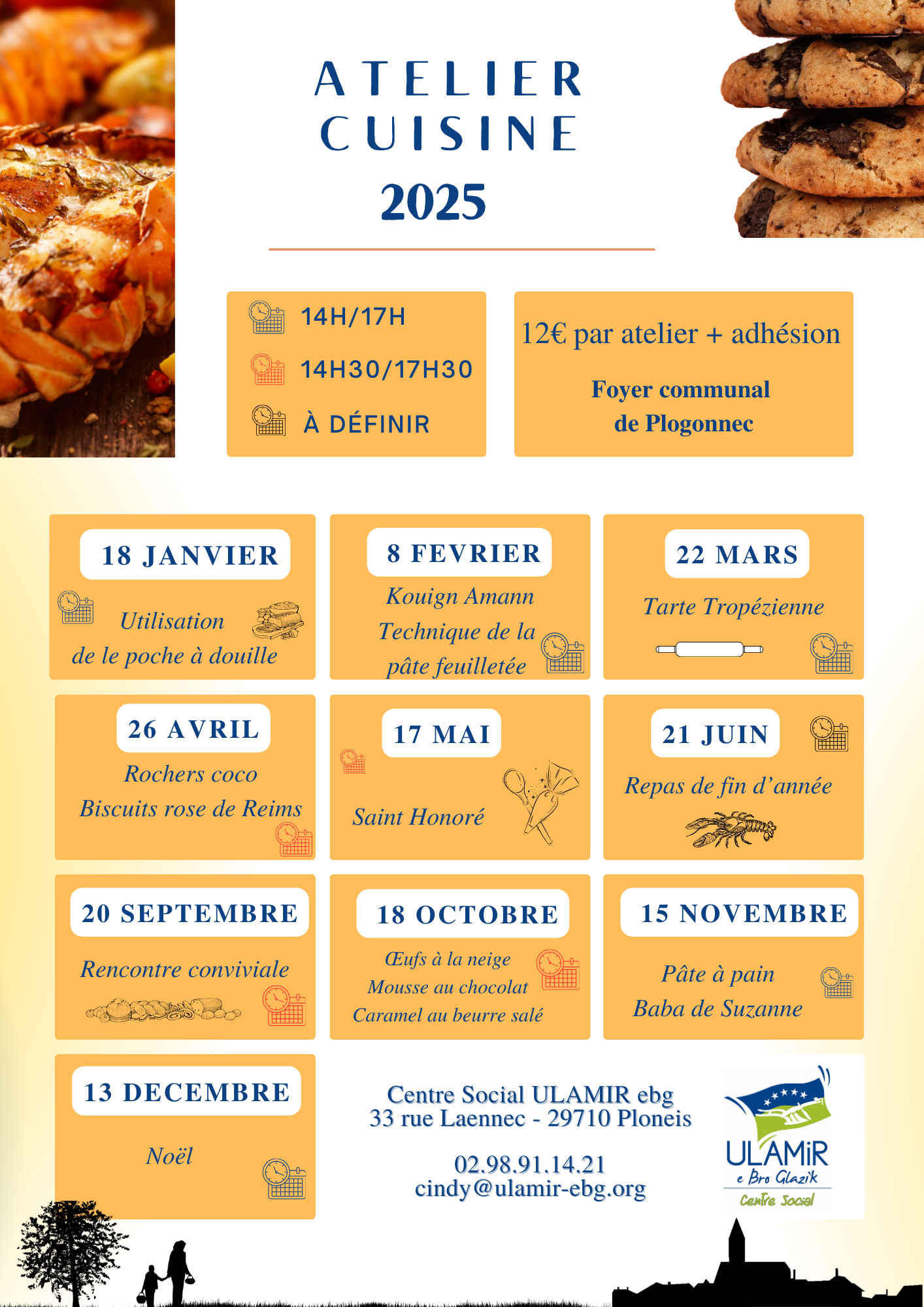 ATELIER CUISINE
2025

14H/17H
14H30/17H30
À DÉFINIR

12€ par atelier + adhésion
Foyer communal de Plogonnec

18 JANVIER
Utilisation de le poche à douille

8 FEVRIER
Kouign Amann
Technique de la pâte feuilletée

22 MARS
Tarte Tropézienne

26 AVRIL
Rochers coco
Biscuits rose de Reims

17 MAI
Saint Honoré

21 JUIN
Repas de fin d'année

20 SEPTEMBRE
Rencontre conviviale

18 OCTOBRE
Œufs à la neige
Mousse au chocolat
Caramel au beurre salé

15 NOVEMBRE
Pâte à pain
Baba de Suzanne

13 DECEMBRE
Noël

Centre Social ULAMIR ebg
33 rue Laennec - 29710 Ploneis

02.98.91.14.21
cindy@ulamir-ebg.org

ULAMiR
e Bro Glazik
Centre Social